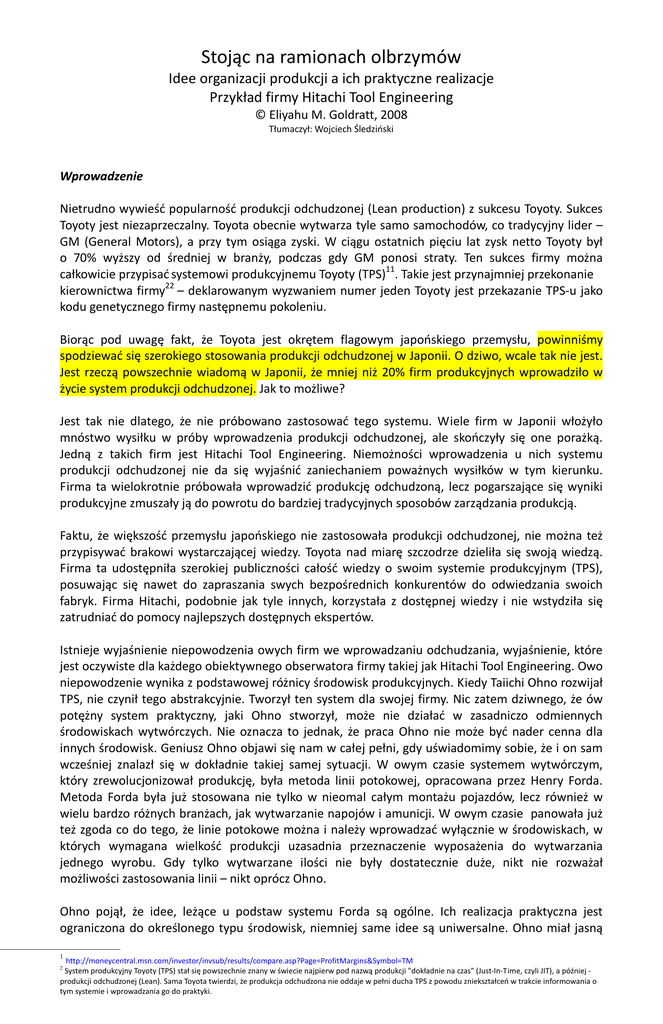 Stojąc na ramionach olbrzymów
Idee organizacji produkcji a ich praktyczne realizacje
Przykład firmy Hitachi Tool Engineering
© Eliyahu M. Goldratt, 2008
Tłumaczył: Wojciech Śledziński

Wprowadzenie

Nietrudno wywieść popularność produkcji odchudzonej (Lean production) z sukcesu Toyoty. Sukces Toyoty jest niezaprzeczalny. Toyota obecnie wytwarza tyle samo samochodów, co tradycyjny lider – GM (General Motors), a przy tym osiąga zyski. W ciągu ostatnich pięciu lat zysk netto Toyoty był o 70% wyższy od średniej w branży, podczas gdy GM ponosi straty. Ten sukces firmy można całkowicie przypisać systemowi produkcyjnemu Toyoty (TPS)$^{11}$. Takie jest przynajmniej przekonanie kierownictwa firmy$^{22}$ – deklarowanym wyzwaniem numer jeden Toyoty jest przekazanie TPS-u jako kodu genetycznego firmy następnemu pokoleniu.

Biorąc pod uwagę fakt, że Toyota jest okrętem flagowym japońskiego przemysłu, powinniśmy spodziewać się szerokiego stosowania produkcji odchudzonej w Japonii. O dziwo, wcale tak nie jest. Jest rzeczą powszechnie wiadomą w Japonii, że mniej niż 20% firm produkcyjnych wprowadziło w życie system produkcji odchudzonej. Jak to możliwe?

Jest tak nie dlatego, że nie próbowano zastosować tego systemu. Wiele firm w Japonii włożyło mnóstwo wysiłku w próby wprowadzenia produkcji odchudzonej, ale skończyły się one porażką. Jedną z takich firm jest Hitachi Tool Engineering. Niemożności wprowadzenia u nich systemu produkcji odchudzonej nie da się wyjaśnić zaniechaniem poważnych wysiłków w tym kierunku. Firma ta wielokrotnie próbowała wprowadzić produkcję odchudzoną, lecz pogarszające się wyniki produkcyjne zmuszały ją do powrotu do bardziej tradycyjnych sposobów zarządzania produkcją.

Faktu, że większość przemysłu japońskiego nie zastosowała produkcji odchudzonej, nie można też przypisywać brakowi wystarczającej wiedzy. Toyota nad miarę szczodrze dzieliła się swoją wiedzą. Firma ta udostępniła szerokiej publiczności całość wiedzy o swoim systemie produkcyjnym (TPS), posuwając się nawet do zapraszania swych bezpośrednich konkurentów do odwiedzania swoich fabryk. Firma Hitachi, podobnie jak tyle innych, korzystała z dostępnej wiedzy i nie wstydziła się zatrudniać do pomocy najlepszych dostępnych ekspertów.

Istnieje wyjaśnienie niepowodzenia owych firm we wprowadzaniu odchudzania, wyjaśnienie, które jest oczywiste dla każdego obiektywnego obserwatora firmy takiej jak Hitachi Tool Engineering. Owo niepowodzenie wynika z podstawowej różnicy środowisk produkcyjnych. Kiedy Taiichi Ohno rozwijał TPS, nie czynił tego abstrakcyjnie. Tworzył ten system dla swojej firmy. Nic zatem dziwnego, że ów potężny system praktyczny, jaki Ohno stworzył, może nie działać w zasadniczo odmiennych środowiskach wytwórczych. Nie oznacza to jednak, że praca Ohno nie może być nader cenna dla innych środowisk. Geniusz Ohno objawi się nam w całej pełni, gdy uświadomimy sobie, że i on sam wcześniej znalazł się w dokładnie takiej samej sytuacji. W owym czasie systemem wytwórczym, który zrewolucjonizował produkcję, była metoda linii potokowej, opracowana przez Henry Forda. Metoda Forda była już stosowana nie tylko w nieomal całym montażu pojazdów, lecz również w wielu bardzo różnych branżach, jak wytwarzanie napojów i amunicji. W owym czasie panowała już też zgoda co do tego, że linie potokowe można i należy wprowadzać wyłącznie w środowiskach, w których wymagana wielkość produkcji uzasadnia przeznaczenie wyposażenia do wytwarzania jednego wyrobu. Gdy tylko wytwarzane ilości nie były dostatecznie duże, nikt nie rozważał możliwości zastosowania linii – nikt oprócz Ohno.

Ohno pojął, że idee, leżące u podstaw systemu Forda są ogólne. Ich realizacja praktyczna jest ograniczona do określonego typu środowisk, niemniej same idee są uniwersalne. Ohno miał jasną

$^1$ http://moneycentral.msn.com/investor/invsub/results/compare.asp?Page=ProfitMargins&Symbol=TM
$^2$ System produkcyjny Toyoty (TPS) stał się powszechnie znany w świecie najpierw pod nazwą produkcji "dokładnie na czas" (Just-In-Time, czyli JIT), a później - produkcji odchudzonej (Lean). Sama Toyota twierdzi, że produkcja odchudzona nie oddaje w pełni ducha TPS z powodu zniekształceń w trakcie informowania o tym systemie i wprowadzania go do praktyki.